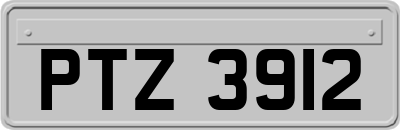 PTZ 3912